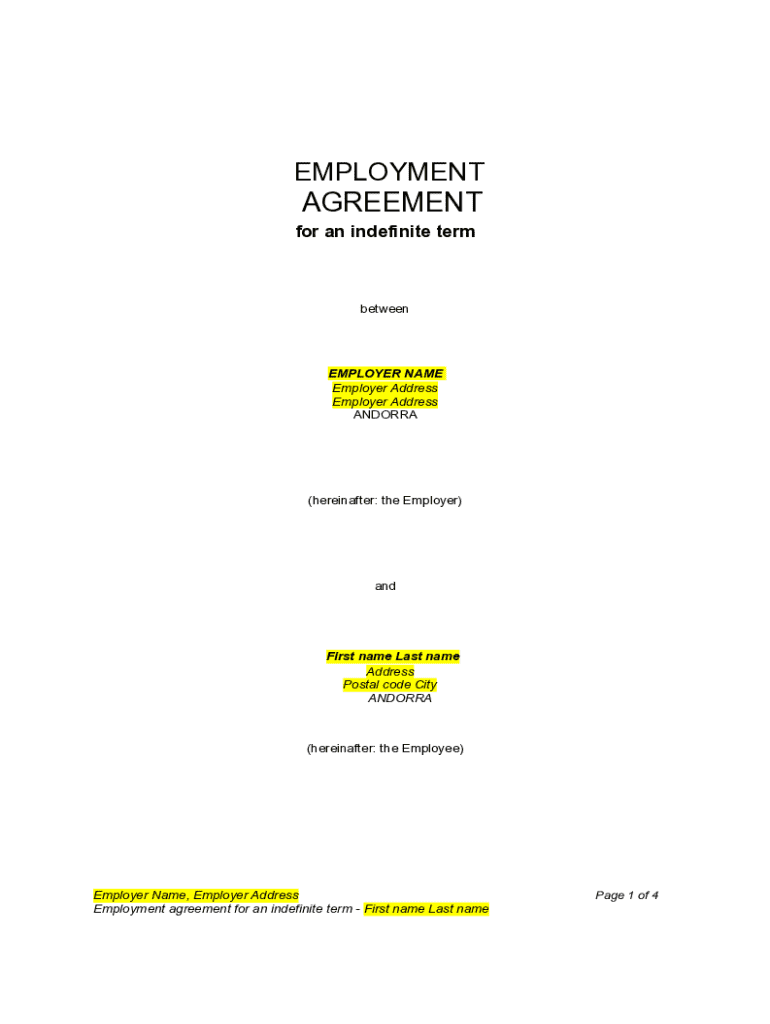 EMPLOYMENT
AGREEMENT
for an indefinite term

between

EMPLOYER NAME
Employer Address
Employer Address
ANDORRA

(hereinafter: the Employer)

and

First name Last name
Address
Postal code City
ANDORRA

(hereinafter: the Employee)

Employer Name, Employer Address
Employment agreement for an indefinite term - First name Last name

Page 1 of 4